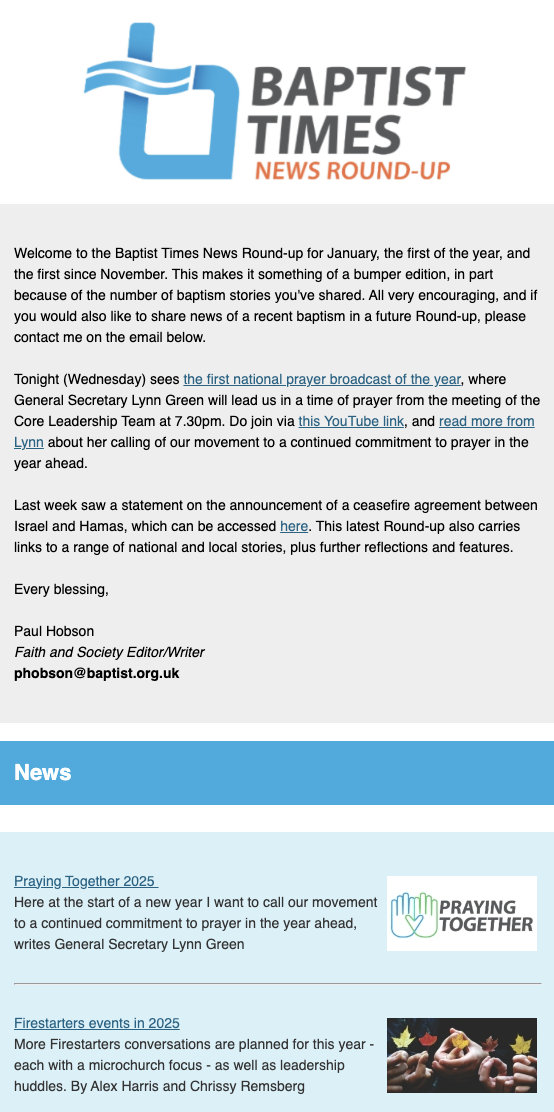 BAPTIST TIMES
NEWS ROUND-UP

Welcome to the Baptist Times News Round-up for January, the first of the year, and the first since November. This makes it something of a bumper edition, in part because of the number of baptism stories you've shared. All very encouraging, and if you would also like to share news of a recent baptism in a future Round-up, please contact me on the email below.

Tonight (Wednesday) sees the first national prayer broadcast of the year, where General Secretary Lynn Green will lead us in a time of prayer from the meeting of the Core Leadership Team at 7.30pm. Do join via this YouTube link, and read more from Lynn about her calling of our movement to a continued commitment to prayer in the year ahead.

Last week saw a statement on the announcement of a ceasefire agreement between Israel and Hamas, which can be accessed here. This latest Round-up also carries links to a range of national and local stories, plus further reflections and features.

Every blessing,

Paul Hobson
Faith and Society Editor/Writer
phobson@baptist.org.uk

News

Praying Together 2025
Here at the start of a new year I want to call our movement to a continued commitment to prayer in the year ahead, writes General Secretary Lynn Green

PRAYING TOGETHER

Firestarters events in 2025
More Firestarters conversations are planned for this year - each with a microchurch focus - as well as leadership huddles. By Alex Harris and Chrissy Remsberg